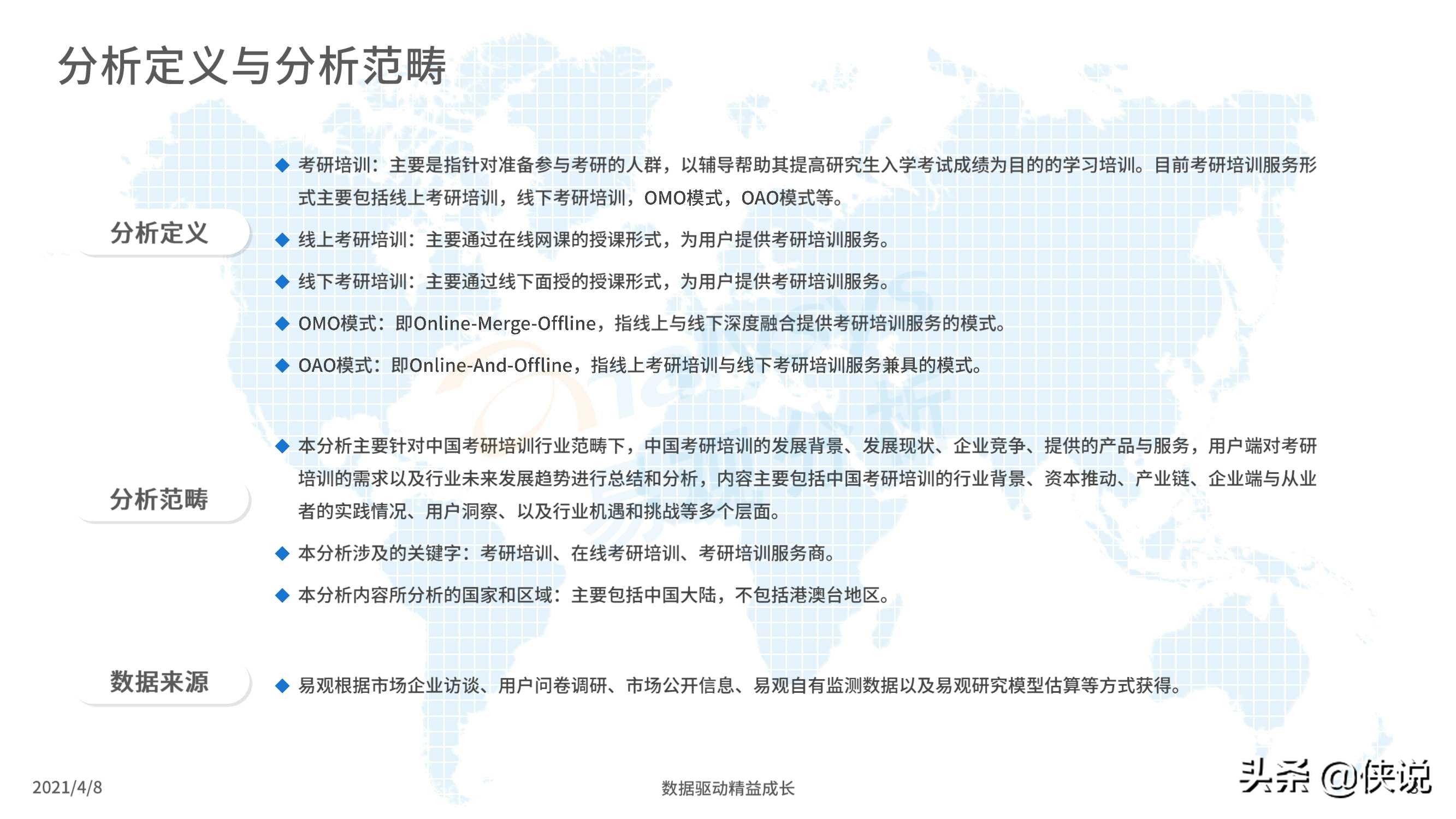 分析定义与分析范畴

分析定义

◆ 考研培训：主要是指针对准备参与考研的人群，以辅导帮助其提高研究生入学考试成绩为目的的学习培训。目前考研培训服务形式主要包括线上考研培训，线下考研培训，OMO模式，OAO模式等。

◆ 线上考研培训：主要通过在线网课的授课形式，为用户提供考研培训服务。

◆ 线下考研培训：主要通过线下面授的授课形式，为用户提供考研培训服务。

◆ OMO模式：即Online-Merge-Offline，指线上与线下深度融合提供考研培训服务的模式。

◆ OAO模式：即Online-And-Offline，指线上考研培训与线下考研培训服务兼具的模式。

分析范畴

◆ 本分析主要针对中国考研培训行业范畴下，中国考研培训的发展背景、发展现状、企业竞争、提供的产品与服务，用户端对考研培训的需求以及行业未来发展趋势进行总结和分析，内容主要包括中国考研培训的行业背景、资本推动、产业链、企业端与从业者的实践情况、用户洞察、以及行业机遇和挑战等多个层面。

◆ 本分析涉及的关键字：考研培训、在线考研培训、考研培训服务商。

◆ 本分析内容所分析的国家和区域：主要包括中国大陆，不包括港澳台地区。

数据来源

◆ 易观根据市场企业访谈、用户问卷调研、市场公开信息、易观自有监测数据以及易观研究模型估算等方式获得。

2021/4/8

数据驱动精益成长

头条 @侠说